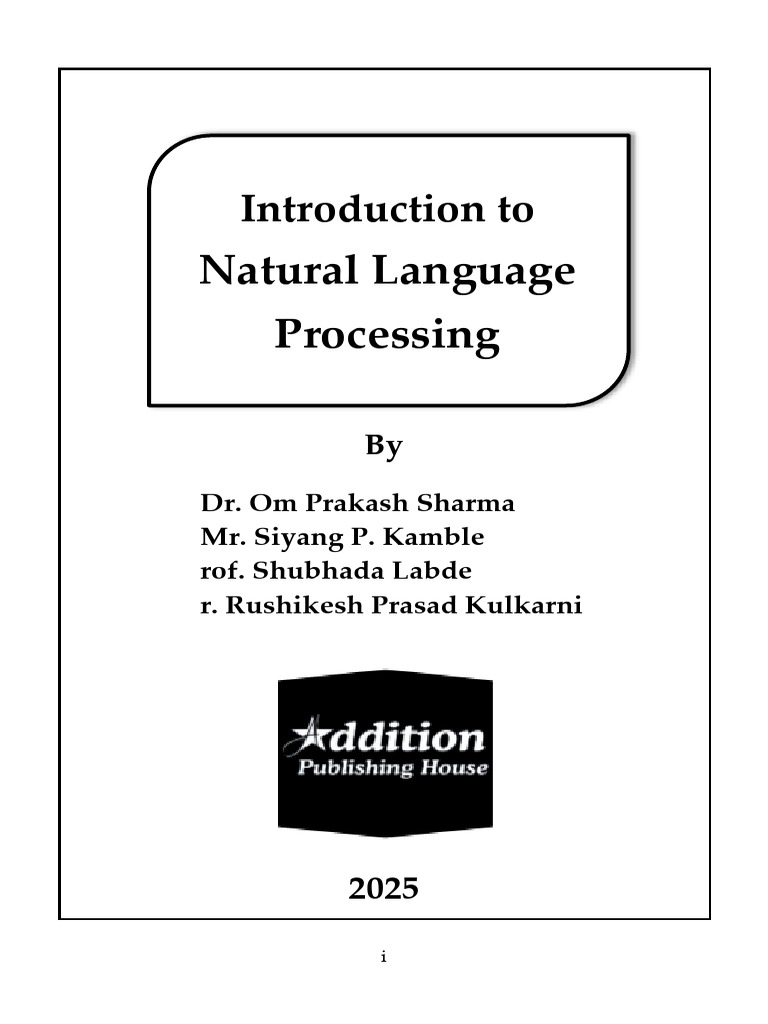 Introduction to Natural Language Processing

By

Dr. Om Prakash Sharma
Mr. Siyang P. Kamble
rof. Shubhada Labde
r. Rushikesh Prasad Kulkarni

Addition
Publishing House

2025

i